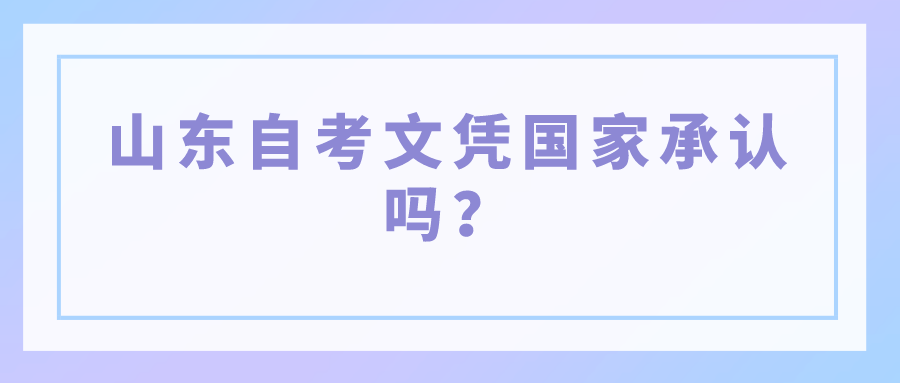 山东自考文凭国家承认吗？